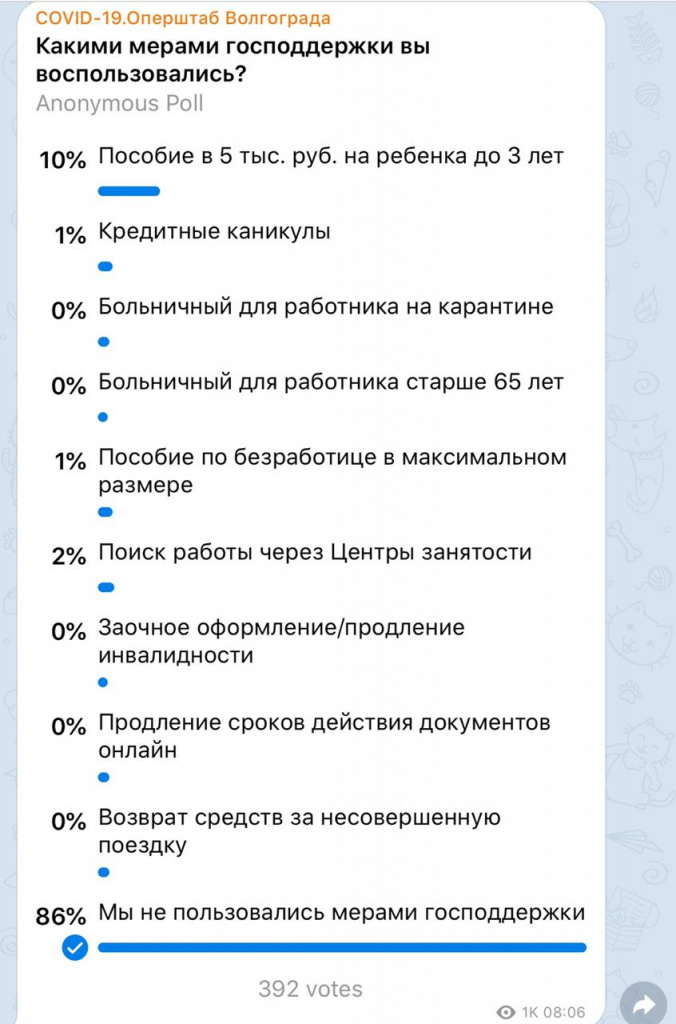 COVID-19.Оперштаб Волгограда
Какими мерами господдержки вы воспользовались?
Anonymous Poll

10% Пособие в 5 тыс. руб. на ребенка до 3 лет

1% Кредитные каникулы

0% Больничный для работника на карантине

0% Больничный для работника старше 65 лет

1% Пособие по безработице в максимальном размере

2% Поиск работы через Центры занятости

0% Заочное оформление/продление инвалидности

0% Продление сроков действия документов онлайн

0% Возврат средств за несовершенную поездку

86% Мы не пользовались мерами господдержки

392 votes

1K 08:06